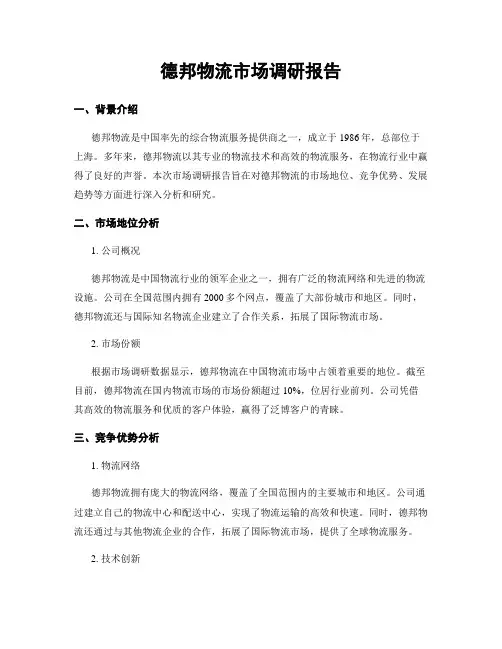 德邦物流市场调研报告

一、背景介绍

德邦物流是中国率先的综合物流服务提供商之一，成立于1986年，总部位于上海。多年来，德邦物流以其专业的物流技术和高效的物流服务，在物流行业中赢得了良好的声誉。本次市场调研报告旨在对德邦物流的市场地位、竞争优势、发展趋势等方面进行深入分析和研究。

二、市场地位分析

1. 公司概况

德邦物流是中国物流行业的领军企业之一，拥有广泛的物流网络和先进的物流设施。公司在全国范围内拥有2000多个网点，覆盖了大部份城市和地区。同时，德邦物流还与国际知名物流企业建立了合作关系，拓展了国际物流市场。

2. 市场份额

根据市场调研数据显示，德邦物流在中国物流市场中占领着重要的地位。截至目前，德邦物流在国内物流市场的市场份额超过10%，位居行业前列。公司凭借其高效的物流服务和优质的客户体验，赢得了泛博客户的青睐。

三、竞争优势分析

1. 物流网络

德邦物流拥有庞大的物流网络，覆盖了全国范围内的主要城市和地区。公司通过建立自己的物流中心和配送中心，实现了物流运输的高效和快速。同时，德邦物流还通过与其他物流企业的合作，拓展了国际物流市场，提供了全球物流服务。

2. 技术创新